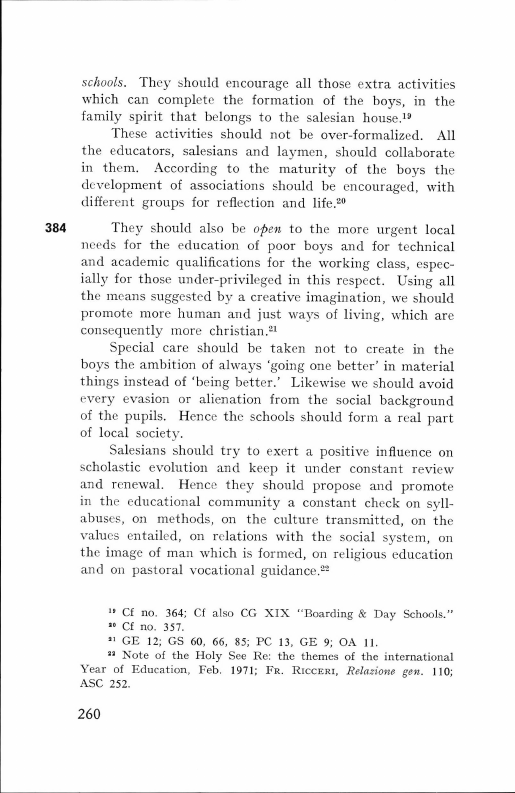 schools. They should encourage all those extra activities which can complete the formation of the boys, in the family spirit that belongs to the salesian house.$^{19}$

These activities should not be over-formalized. All the educators, salesians and laymen, should collaborate in them. According to the maturity of the boys the development of associations should be encouraged, with different groups for reflection and life.$^{20}$

384 They should also be open to the more urgent local needs for the education of poor boys and for technical and academic qualifications for the working class, especially for those under-privileged in this respect. Using all the means suggested by a creative imagination, we should promote more human and just ways of living, which are consequently more christian.$^{21}$

Special care should be taken not to create in the boys the ambition of always 'going one better' in material things instead of 'being better.' Likewise we should avoid every evasion or alienation from the social background of the pupils. Hence the schools should form a real part of local society.

Salesians should try to exert a positive influence on scholastic evolution and keep it under constant review and renewal. Hence they should propose and promote in the educational community a constant check on syllabuses, on methods, on the culture transmitted, on the values entailed, on relations with the social system, on the image of man which is formed, on religious education and on pastoral vocational guidance.$^{22}$

$^{19}$ Cf no. 364; Cf also CG XIX "Boarding & Day Schools."
$^{20}$ Cf no. 357.
$^{21}$ GE 12; GS 60, 66, 85; PC 13, GE 9; OA 11.
$^{22}$ Note of the Holy See Re: the themes of the international Year of Education, Feb. 1971; Fr. Ricceri, Relazione gen. 110; ASC 252.

260